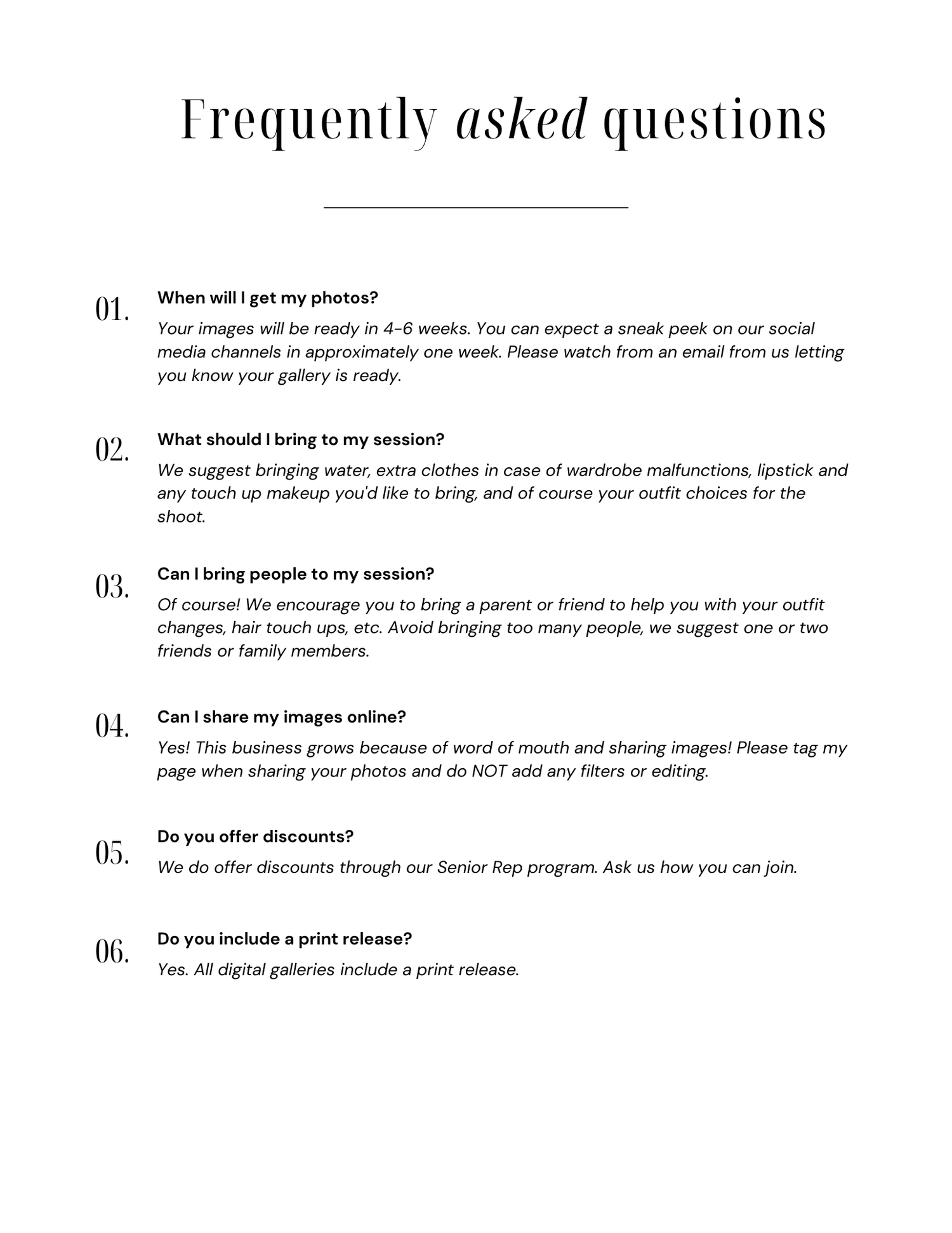 Frequently asked questions

01. When will I get my photos?

Your images will be ready in 4-6 weeks. You can expect a sneak peek on our social media channels in approximately one week. Please watch from an email from us letting you know your gallery is ready.

02. What should I bring to my session?

We suggest bringing water, extra clothes in case of wardrobe malfunctions, lipstick and any touch up makeup you'd like to bring, and of course your outfit choices for the shoot.

03. Can I bring people to my session?

Of course! We encourage you to bring a parent or friend to help you with your outfit changes, hair touch ups, etc. Avoid bringing too many people, we suggest one or two friends or family members.

04. Can I share my images online?

Yes! This business grows because of word of mouth and sharing images! Please tag my page when sharing your photos and do NOT add any filters or editing.

05. Do you offer discounts?

We do offer discounts through our Senior Rep program. Ask us how you can join.

06. Do you include a print release?

Yes. All digital galleries include a print release.